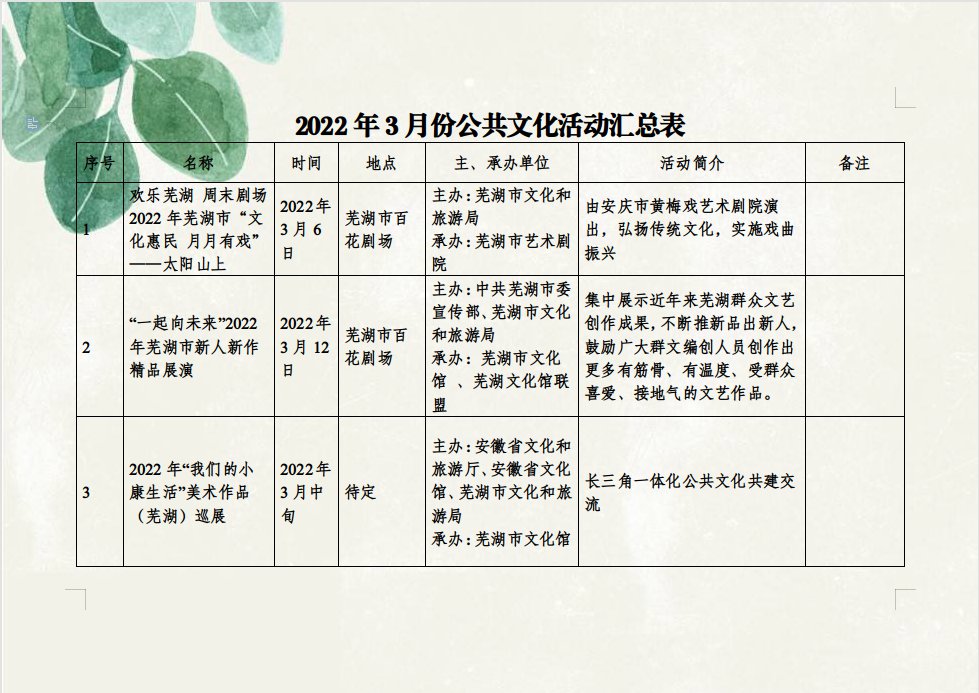 2022年3月份公共文化活动汇总表

| 序号 | 名称 | 时间 | 地点 | 主、承办单位 | 活动简介 | 备注 |
|---|---|---|---|---|---|---|
| 1 | 欢乐芜湖 周末剧场 2022年芜湖市“文化惠民 月月有戏”——太阳山上 | 2022年3月6日 | 芜湖市百花剧场 | 主办：芜湖市文化和旅游局 承办：芜湖市艺术剧院 | 由安庆市黄梅戏艺术剧院演出，弘扬传统文化，实施戏曲振兴 | |
| 2 | “一起向未来”2022年芜湖市新人新作精品展演 | 2022年3月12日 | 芜湖市百花剧场 | 主办：中共芜湖市委宣传部、芜湖市文化和旅游局 承办：芜湖市文化馆 、芜湖文化馆联盟 | 集中展示近年来芜湖群众文艺创作成果，不断推新品出新人，鼓励广大群文编创人员创作出更多有筋骨、有温度、受群众喜爱、接地气的文艺作品。 | |
| 3 | 2022年“我们的小康生活”美术作品（芜湖）巡展 | 2022年3月中旬 | 待定 | 主办：安徽省文化和旅游厅、安徽省文化馆、芜湖市文化和旅游局 承办：芜湖市文化馆 | 长三角一体化公共文化共建交流 | |